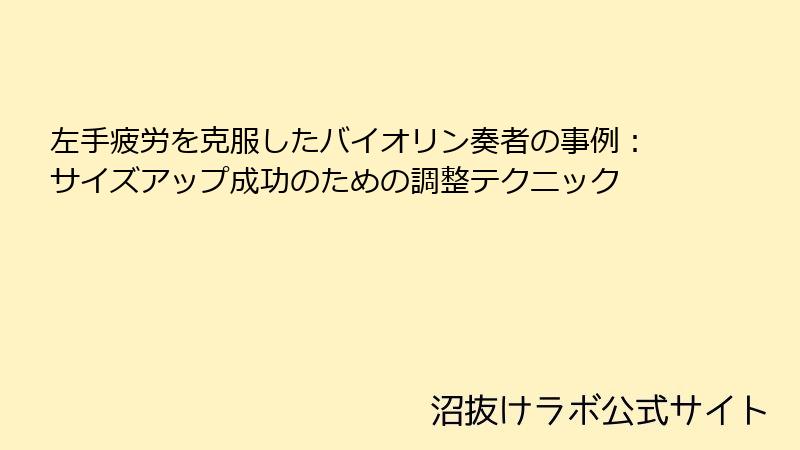 左手疲労を克服したバイオリン奏者の事例：
サイズアップ成功のための調整テクニック

沼抜けラボ公式サイト